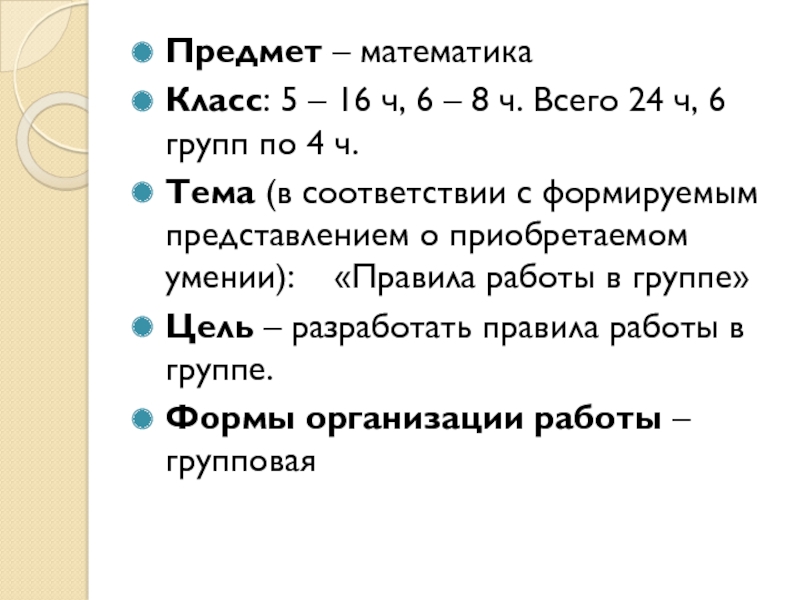 • Предмет – математика
• Класс: 5 – 16 ч, 6 – 8 ч. Всего 24 ч, 6 групп по 4 ч.
• Тема (в соответствии с формируемым представлением о приобретаемом умении): «Правила работы в группе»
• Цель – разработать правила работы в группе.
• Формы организации работы – групповая